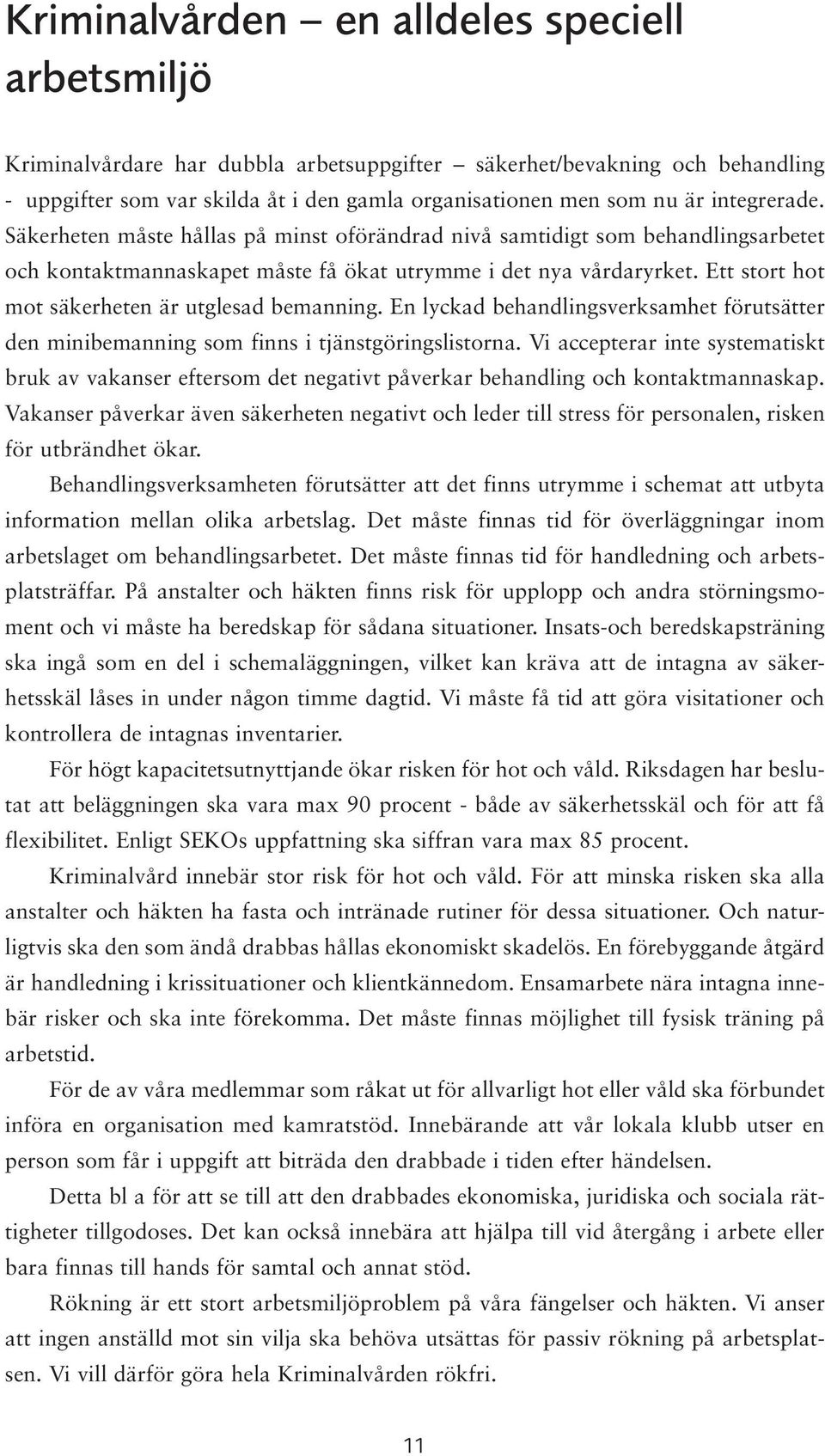 Kriminalvården – en alldeles speciell arbetsmiljö

Kriminalvårdare har dubbla arbetsuppgifter – säkerhet/bevakning och behandling - uppgifter som var skilda åt i den gamla organisationen men som nu är integrerade. Säkerheten måste hållas på minst oförändrad nivå samtidigt som behandlingsarbetet och kontaktmannaskapet måste få ökat utrymme i det nya vårdaryrket. Ett stort hot mot säkerheten är utglesad bemanning. En lyckad behandlingsverksamhet förutsätter den minibemanning som finns i tjänstgöringslistorna. Vi accepterar inte systematiskt bruk av vakanser eftersom det negativt påverkar behandling och kontaktmannaskap. Vakanser påverkar även säkerheten negativt och leder till stress för personalen, risken för utbrändhet ökar.

Behandlingsverksamheten förutsätter att det finns utrymme i schemat att utbyta information mellan olika arbetslag. Det måste finnas tid för överläggningar inom arbetslaget om behandlingsarbetet. Det måste finnas tid för handledning och arbetsplatsträffar. På anstalter och häkten finns risk för upplopp och andra störningsmoment och vi måste ha beredskap för sådana situationer. Insats-och beredskapsträning ska ingå som en del i schemaläggningen, vilket kan kräva att de intagna av säkerhetsskäl låses in under någon timme dagtid. Vi måste få tid att göra visitationer och kontrollera de intagnas inventarier.

För högt kapacitetsutnyttjande ökar risken för hot och våld. Riksdagen har beslutat att beläggningen ska vara max 90 procent - både av säkerhetsskäl och för att få flexibilitet. Enligt SEKOs uppfattning ska siffran vara max 85 procent.

Kriminalvård innebär stor risk för hot och våld. För att minska risken ska alla anstalter och häkten ha fasta och intränade rutiner för dessa situationer. Och naturligtvis ska den som ändå drabbas hållas ekonomiskt skadelös. En förebyggande åtgärd är handledning i krissituationer och klientkännedom. Ensamarbete nära intagna innebär risker och ska inte förekomma. Det måste finnas möjlighet till fysisk träning på arbetstid.

För de av våra medlemmar som råkat ut för allvarligt hot eller våld ska förbundet införa en organisation med kamratstöd. Innebärande att vår lokala klubb utser en person som får i uppgift att biträda den drabbade i tiden efter händelsen.

Detta bl a för att se till att den drabbades ekonomiska, juridiska och sociala rättigheter tillgodoses. Det kan också innebära att hjälpa till vid återgång i arbete eller bara finnas till hands för samtal och annat stöd.

Rökning är ett stort arbetsmiljöproblem på våra fängelser och häkten. Vi anser att ingen anställd mot sin vilja ska behöva utsättas för passiv rökning på arbetsplatsen. Vi vill därför göra hela Kriminalvården rökfri.

11